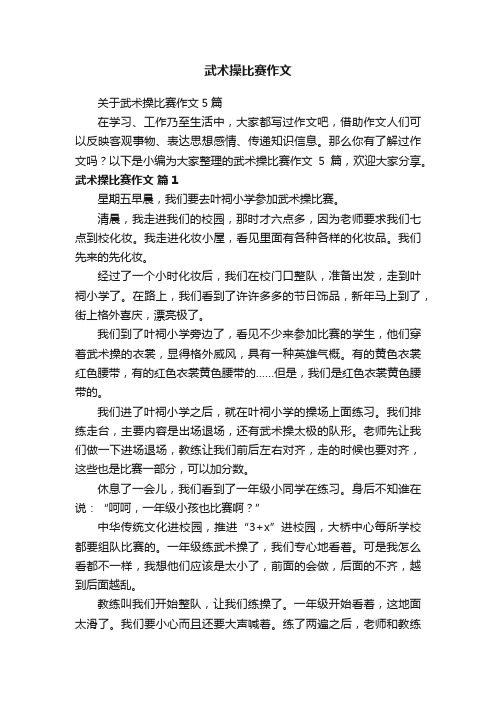 武术操比赛作文

关于武术操比赛作文 5 篇

在学习、工作乃至生活中，大家都写过作文吧，借助作文人们可以反映客观事物、表达思想感情、传递知识信息。那么你有了解过作文吗？以下是小编为大家整理的武术操比赛作文 5 篇，欢迎大家分享。

武术操比赛作文 篇 1

星期五早晨，我们要去叶祠小学参加武术操比赛。

清晨，我走进我们的校园，那时才六点多，因为老师要求我们七点到校化妆。我走进化妆小屋，看见里面有各种各样的化妆品。我们先来的先化妆。

经过了一个小时化妆后，我们在校门口整队，准备出发，走到叶祠小学了。在路上，我们看到了许许多多的节日饰品，新年马上到了，街上格外喜庆，漂亮极了。

我们到了叶祠小学旁边了，看见不少来参加比赛的学生，他们穿着武术操的衣裳，显得格外威风，具有一种英雄气概。有的黄色衣裳红色腰带，有的红色衣裳黄色腰带的……但是，我们是红色衣裳黄色腰带的。

我们进了叶祠小学之后，就在叶祠小学的操场上面练习。我们排练走台，主要内容是出场退场，还有武术操太极的队形。老师先让我们做一下进场退场，教练让我们前后左右对齐，走的时候也要对齐，这些也是比赛一部分，可以加分数。

休息了一会儿，我们看到了一年级小同学在练习。身后不知谁在说：“呵呵，一年级小孩也比赛啊？”

中华传统文化进校园，推进“3+x”进校园，大桥中心每所学校都要组队比赛的。一年级练武术操了，我们专心地看着。可是我怎么看都不一样，我想他们应该是太小了，前面的会做，后面的不齐，越到后面越乱。

教练叫我们开始整队，让我们练操了。一年级开始看着，这地面太滑了。我们要小心而且还要大声喊着。练了两遍之后，老师和教练